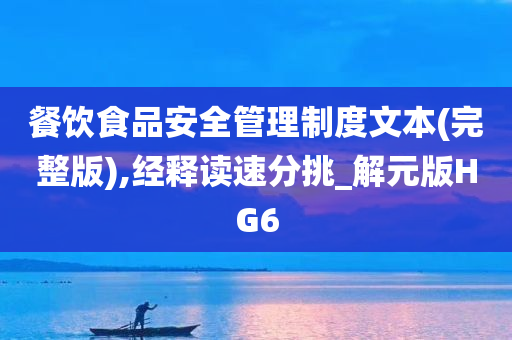 餐饮食品安全管理制度文本(完整版),经释读速分挑_解元版HG6